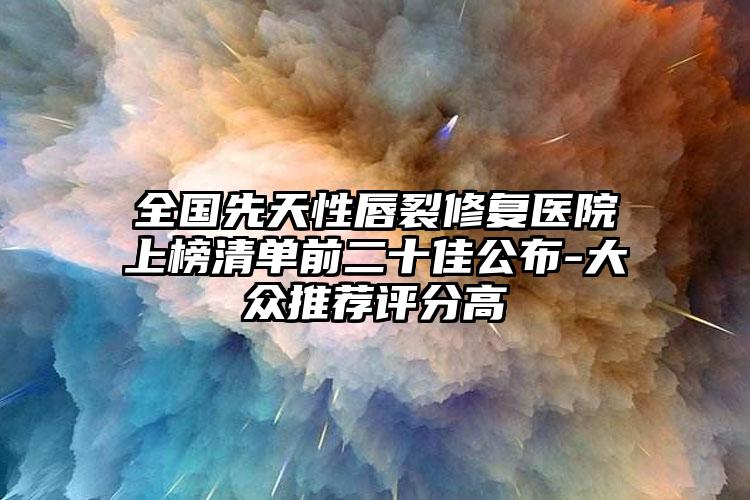 全国先天性唇裂修复医院上榜清单前二十佳公布-大众推荐评分高